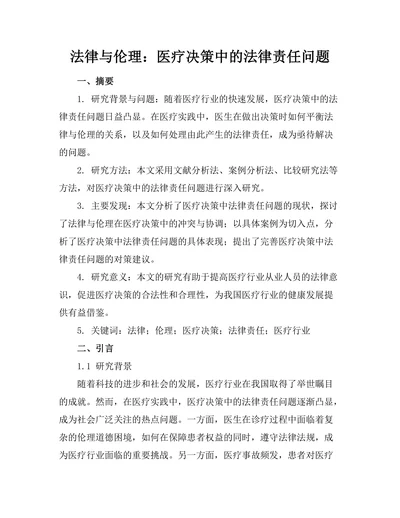 法律与伦理：医疗决策中的法律责任问题

一、摘要

1. 研究背景与问题：随着医疗行业的快速发展，医疗决策中的法律责任问题日益凸显。在医疗实践中，医生在做出决策时如何平衡法律与伦理的关系，以及如何处理由此产生的法律责任，成为亟待解决的问题。

2. 研究方法：本文采用文献分析法、案例分析法、比较研究法等方法，对医疗决策中的法律责任问题进行深入研究。

3. 主要发现：本文分析了医疗决策中法律责任问题的现状，探讨了法律与伦理在医疗决策中的冲突与协调；以具体案例为切入点，分析了医疗决策中法律责任问题的具体表现；提出了完善医疗决策中法律责任问题的对策建议。

4. 研究意义：本文的研究有助于提高医疗行业从业人员的法律意识，促进医疗决策的合法性和合理性，为我国医疗行业的健康发展提供有益借鉴。

5. 关键词：法律；伦理；医疗决策；法律责任；医疗行业

二、引言

1.1 研究背景

随着科技的进步和社会的发展，医疗行业在我国取得了举世瞩目的成就。然而，在医疗实践中，医疗决策中的法律责任问题逐渐凸显，成为社会广泛关注的热点问题。一方面，医生在诊疗过程中面临着复杂的伦理道德困境，如何在保障患者权益的同时，遵守法律法规，成为医疗行业面临的重要挑战。另一方面，医疗事故频发，患者对医疗